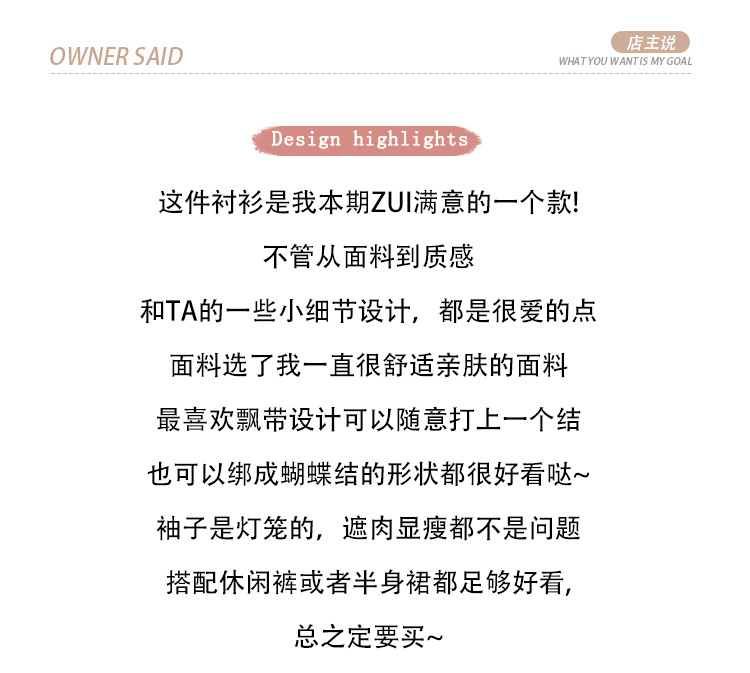 OWNER SAID

店主说
WHAT YOU WANT IS MY GOAL

Design highlights

这件衬衫是我本期ZUI满意的一个款!

不管从面料到质感

和TA的一些小细节设计，都是很爱的点

面料选了我一直很舒适亲肤的面料

最喜欢飘带设计可以随意打上一个结

也可以绑成蝴蝶结的形状都很好看哒~

袖子是灯笼的，遮肉显瘦都不是问题

搭配休闲裤或者半身裙都足够好看，

总之定要买~